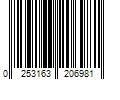 0 253163 206981